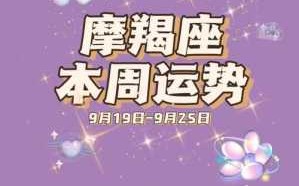 摩羯座
本周运势
9月19日-9月25日